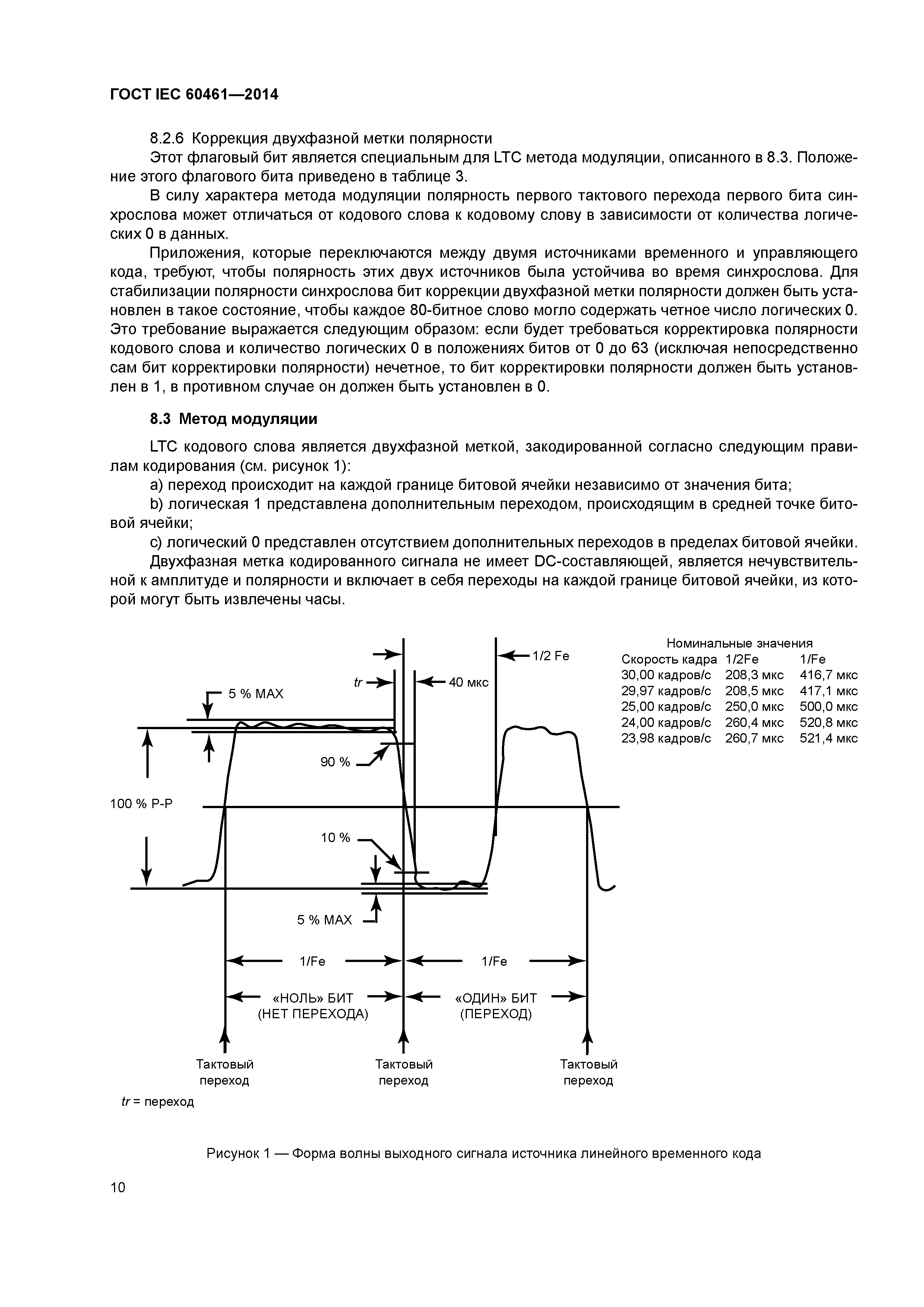 ГОСТ IEC 60461—2014

8.2.6 Коррекция двухфазной метки полярности

Этот флаговый бит является специальным для LTC метода модуляции, описанного в 8.3. Положение этого флагового бита приведено в таблице 3.

В силу характера метода модуляции полярность первого тактового перехода первого бита синхрослова может отличаться от кодового слова к кодовому слову в зависимости от количества логических 0 в данных.

Приложения, которые переключаются между двумя источниками временного и управляющего кода, требуют, чтобы полярность этих двух источников была устойчива во время синхрослова. Для стабилизации полярности синхрослова бит коррекции двухфазной метки полярности должен быть установлен в такое состояние, чтобы каждое 80-битное слово могло содержать четное число логических 0. Это требование выражается следующим образом: если будет требоваться корректировка полярности кодового слова и количество логических 0 в положениях битов от 0 до 63 (исключая непосредственно сам бит корректировки полярности) нечетное, то бит корректировки полярности должен быть установлен в 1, в противном случае он должен быть установлен в 0.

8.3 Метод модуляции

LTC кодового слова является двухфазной меткой, закодированной согласно следующим правилам кодирования (см. рисунок 1):

a) переход происходит на каждой границе битовой ячейки независимо от значения бита;

b) логическая 1 представлена дополнительным переходом, происходящим в средней точке битовой ячейки;

c) логический 0 представлен отсутствием дополнительных переходов в пределах битовой ячейки.

Двухфазная метка кодированного сигнала не имеет DC-составляющей, является нечувствительной к амплитуде и полярности и включает в себя переходы на каждой границе битовой ячейки, из которой могут быть извлечены часы.

1/2 Fe
tr
40 мкс
5 % MAX
90 %
100 % P-P
10 %
5 % MAX
1/Fe
1/Fe
«НОЛЬ» БИТ (НЕТ ПЕРЕХОДА)
«ОДИН» БИТ (ПЕРЕХОД)
Тактовый переход
Тактовый переход
Тактовый переход
tr = переход

Номинальные значения

| Скорость кадра | 1/2Fe | 1/Fe |
|---|---|---|
| 30,00 кадров/с | 208,3 мкс | 416,7 мкс |
| 29,97 кадров/с | 208,5 мкс | 417,1 мкс |
| 25,00 кадров/с | 250,0 мкс | 500,0 мкс |
| 24,00 кадров/с | 260,4 мкс | 520,8 мкс |
| 23,98 кадров/с | 260,7 мкс | 521,4 мкс |

Рисунок 1 — Форма волны выходного сигнала источника линейного временного кода

10